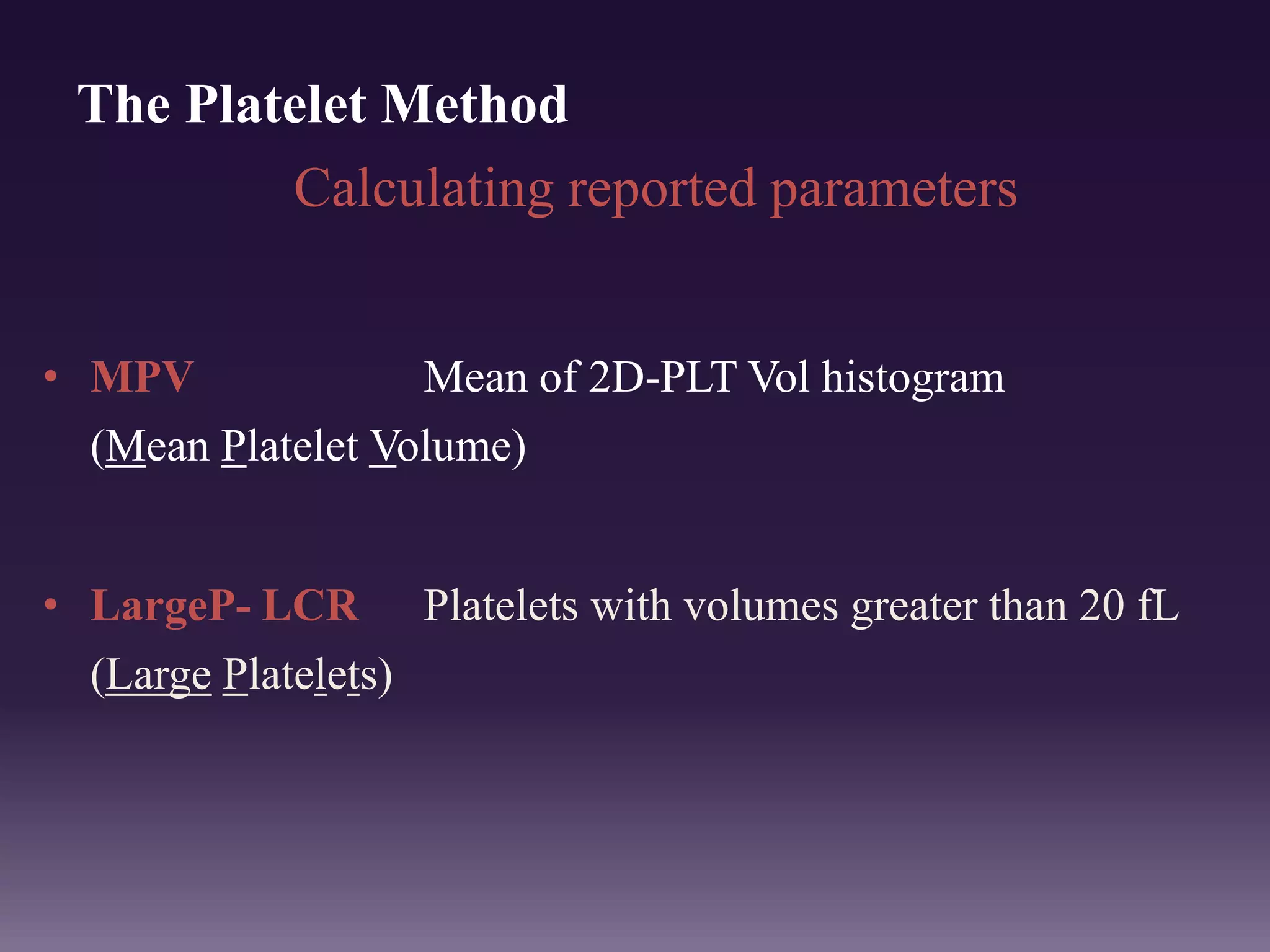 The Platelet Method

Calculating reported parameters

• MPV Mean of 2D-PLT Vol histogram
(Mean Platelet Volume)

• LargeP- LCR Platelets with volumes greater than 20 fL
(Large Platelets)